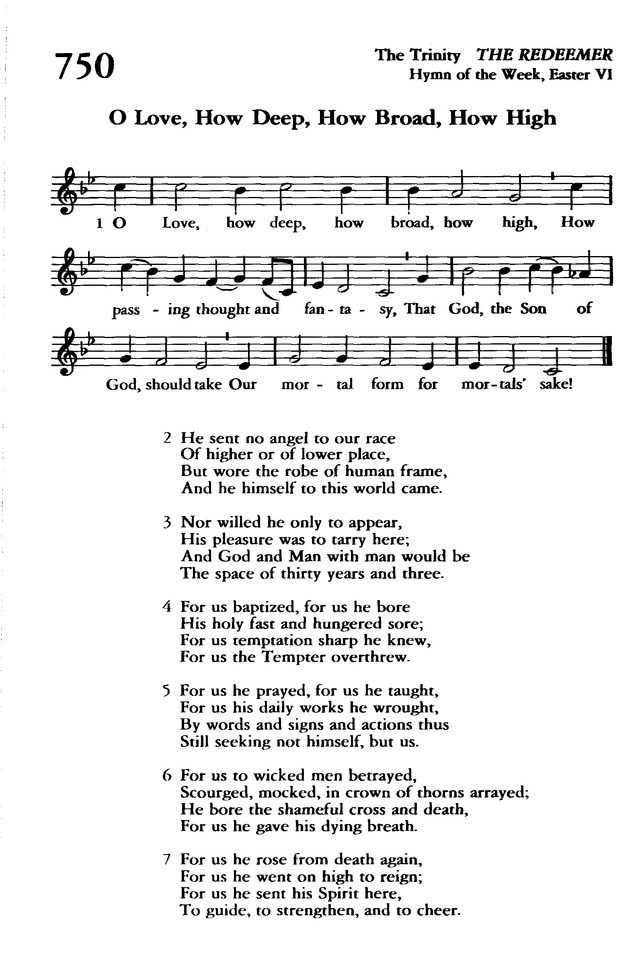 750

The Trinity THE REDEEMER
Hymn of the Week, Easter VI

O Love, How Deep, How Broad, How High

1 O Love, how deep, how broad, how high, How pass - ing thought and fan - ta - sy, That God, the Son of God, should take Our mor - tal form for mor - tals' sake!

2 He sent no angel to our race
Of higher or of lower place,
But wore the robe of human frame,
And he himself to this world came.

3 Nor willed he only to appear,
His pleasure was to tarry here;
And God and Man with man would be
The space of thirty years and three.

4 For us baptized, for us he bore
His holy fast and hungered sore;
For us temptation sharp he knew,
For us the Tempter overthrew.

5 For us he prayed, for us he taught,
For us his daily works he wrought,
By words and signs and actions thus
Still seeking not himself, but us.

6 For us to wicked men betrayed,
Scourged, mocked, in crown of thorns arrayed;
He bore the shameful cross and death,
For us he gave his dying breath.

7 For us he rose from death again,
For us he went on high to reign;
For us he sent his Spirit here,
To guide, to strengthen, and to cheer.